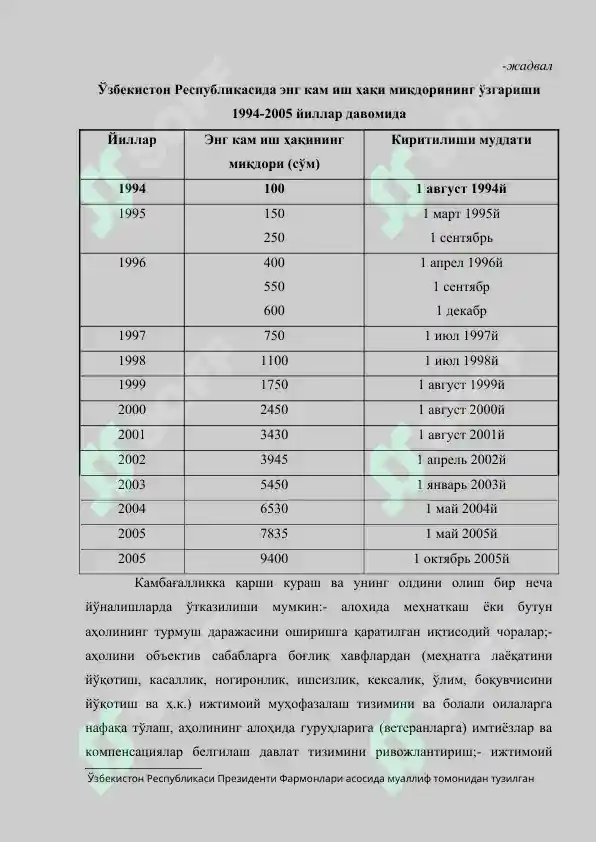 -жадвал

Ўзбекистон Республикасида энг кам иш ҳақи миқдорининг ўзгариши 1994-2005 йиллар давомида

| Йиллар | Энг кам иш ҳақининг миқдори (сўм) | Киритилиши муддати |
|---|---|---|
| 1994 | 100 | 1 август 1994й |
| 1995 | 150 | 1 март 1995й |
| | 250 | 1 сентябрь |
| 1996 | 400 | 1 апрел 1996й |
| | 550 | 1 сентябр |
| | 600 | 1 декабр |
| 1997 | 750 | 1 июл 1997й |
| 1998 | 1100 | 1 июл 1998й |
| 1999 | 1750 | 1 август 1999й |
| 2000 | 2450 | 1 август 2000й |
| 2001 | 3430 | 1 август 2001й |
| 2002 | 3945 | 1 апрель 2002й |
| 2003 | 5450 | 1 январь 2003й |
| 2004 | 6530 | 1 май 2004й |
| 2005 | 7835 | 1 май 2005й |
| 2005 | 9400 | 1 октябрь 2005й |

Камбағалликка қарши кураш ва унинг олдини олиш бир неча йўналишларда ўтказилиши мумкин:- алоҳида меҳнаткаш ёки бутун аҳолининг турмуш даражасини оширишга қаратилган иқтисодий чоралар;- аҳолини объектив сабабларга боғлиқ хавфлардан (меҳнатга лаёқатини йўқотиш, касаллик, ногиронлик, ишсизлик, кексалик, ўлим, боқувчисини йўқотиш ва ҳ.к.) ижтимоий муҳофазалаш тизимини ва болали оилаларга нафақа тўлаш, аҳолининг алоҳида гуруҳларига (ветеранларга) имтиёзлар ва компенсациялар белгилаш давлат тизимини ривожлантириш;- ижтимоий

Ўзбекистон Республикаси Президенти Фармонлари асосида муаллиф томонидан тузилган